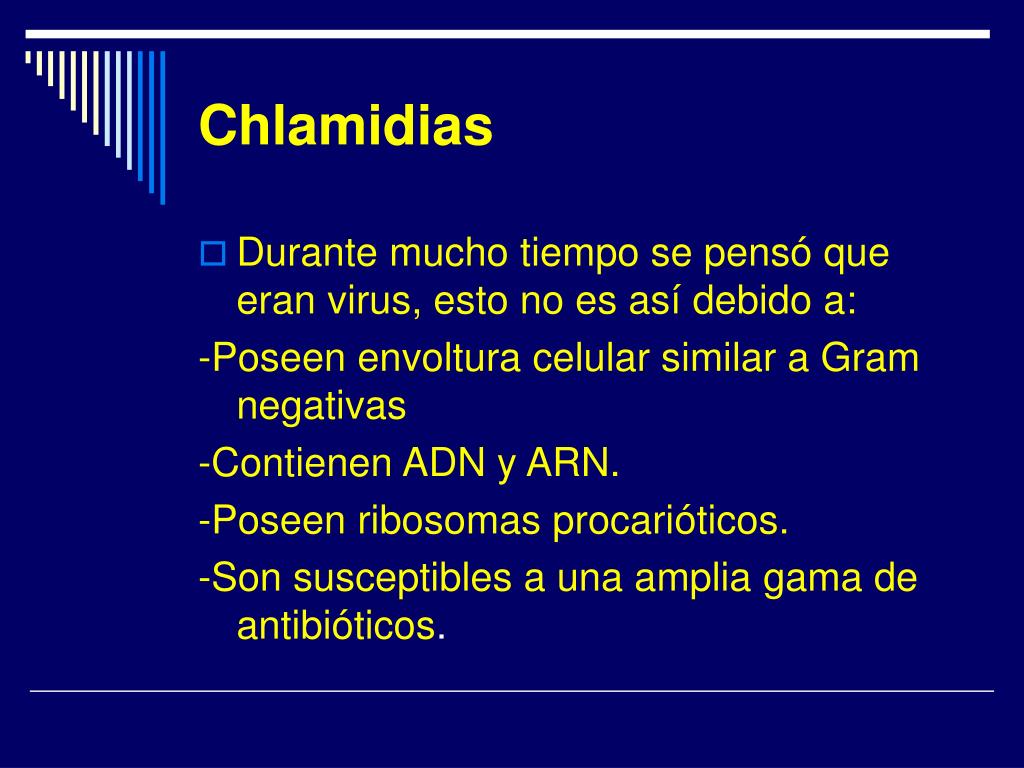 Chlamidias

Durante mucho tiempo se pensó que eran virus, esto no es así debido a:

-Poseen envoltura celular similar a Gram negativas

-Contienen ADN y ARN.

-Poseen ribosomas procarióticos.

-Son susceptibles a una amplia gama de antibióticos.